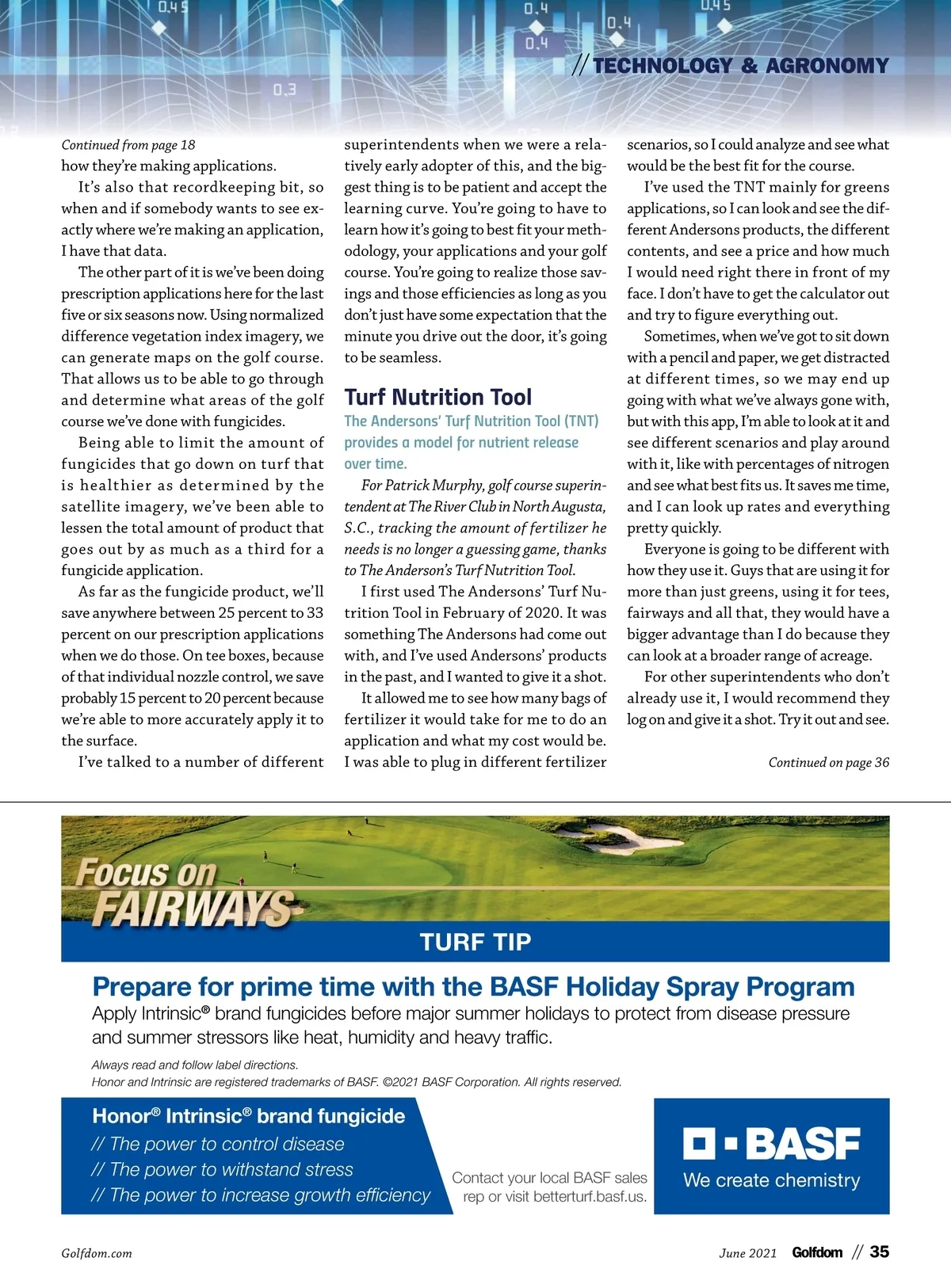 0.45 0.4 0.4 0.4 0.45 0.3

// TECHNOLOGY & AGRONOMY

Continued from page 18

how they're making applications.

It's also that recordkeeping bit, so when and if somebody wants to see exactly where we're making an application, I have that data.

The other part of it is we've been doing prescription applications here for the last five or six seasons now. Using normalized difference vegetation index imagery, we can generate maps on the golf course. That allows us to be able to go through and determine what areas of the golf course we've done with fungicides.

Being able to limit the amount of fungicides that go down on turf that is healthier as determined by the satellite imagery, we've been able to lessen the total amount of product that goes out by as much as a third for a fungicide application.

As far as the fungicide product, we'll save anywhere between 25 percent to 33 percent on our prescription applications when we do those. On tee boxes, because of that individual nozzle control, we save probably 15 percent to 20 percent because we're able to more accurately apply it to the surface.

I've talked to a number of different superintendents when we were a relatively early adopter of this, and the biggest thing is to be patient and accept the learning curve. You're going to have to learn how it's going to best fit your methodology, your applications and your golf course. You're going to realize those savings and those efficiencies as long as you don't just have some expectation that the minute you drive out the door, it's going to be seamless.

Turf Nutrition Tool

The Andersons' Turf Nutrition Tool (TNT) provides a model for nutrient release over time.

For Patrick Murphy, golf course superintendent at The River Club in North Augusta, S.C., tracking the amount of fertilizer he needs is no longer a guessing game, thanks to The Anderson's Turf Nutrition Tool.

I first used The Andersons' Turf Nutrition Tool in February of 2020. It was something The Andersons had come out with, and I've used Andersons' products in the past, and I wanted to give it a shot.

It allowed me to see how many bags of fertilizer it would take for me to do an application and what my cost would be. I was able to plug in different fertilizer scenarios, so I could analyze and see what would be the best fit for the course.

I've used the TNT mainly for greens applications, so I can look and see the different Andersons products, the different contents, and see a price and how much I would need right there in front of my face. I don't have to get the calculator out and try to figure everything out.

Sometimes, when we've got to sit down with a pencil and paper, we get distracted at different times, so we may end up going with what we've always gone with, but with this app, I'm able to look at it and see different scenarios and play around with it, like with percentages of nitrogen and see what best fits us. It saves me time, and I can look up rates and everything pretty quickly.

Everyone is going to be different with how they use it. Guys that are using it for more than just greens, using it for tees, fairways and all that, they would have a bigger advantage than I do because they can look at a broader range of acreage.

For other superintendents who don't already use it, I would recommend they log on and give it a shot. Try it out and see.

Continued on page 36

Focus on FAIRWAYS

TURF TIP

Prepare for prime time with the BASF Holiday Spray Program

Apply Intrinsic® brand fungicides before major summer holidays to protect from disease pressure and summer stressors like heat, humidity and heavy traffic.

Always read and follow label directions.
Honor and Intrinsic are registered trademarks of BASF. ©2021 BASF Corporation. All rights reserved.

Honor® Intrinsic® brand fungicide
// The power to control disease
// The power to withstand stress
// The power to increase growth efficiency

Contact your local BASF sales rep or visit betterturf.basf.us.

BASF
We create chemistry

Golfdom.com

June 2021 Golfdom // 35